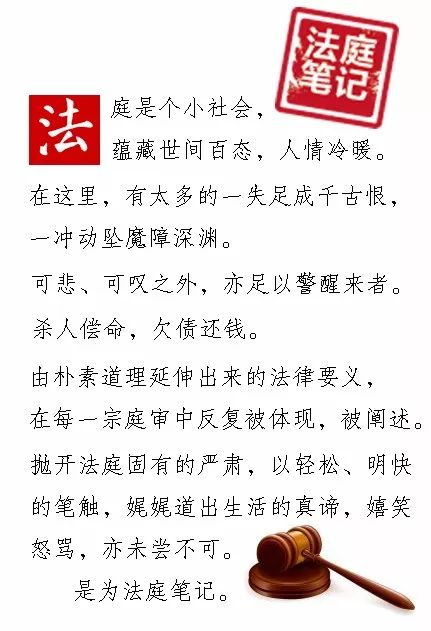 法庭笔记

法庭是个小社会，
蕴藏世间百态，人情冷暖。

在这里，有太多的一失足成千古恨，
一冲动坠魔障深渊。

可悲、可叹之外，亦足以警醒来者。

杀人偿命，欠债还钱。

由朴素道理延伸出来的法律要义，
在每一宗庭审中反复被体现，被阐述。

抛开法庭固有的严肃，以轻松、明快的笔触，娓娓道出生活的真谛，嬉笑怒骂，亦未尝不可。

是为法庭笔记。